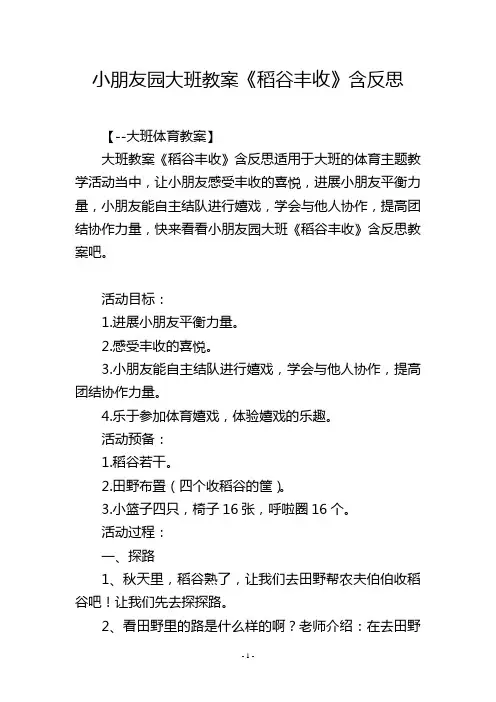 小朋友园大班教案《稻谷丰收》含反思

【--大班体育教案】

大班教案《稻谷丰收》含反思适用于大班的体育主题教学活动当中，让小朋友感受丰收的喜悦，进展小朋友平衡力量，小朋友能自主结队进行嬉戏，学会与他人协作，提高团结协作力量，快来看看小朋友园大班《稻谷丰收》含反思教案吧。

活动目标：

1.进展小朋友平衡力量。

2.感受丰收的喜悦。

3.小朋友能自主结队进行嬉戏，学会与他人协作，提高团结协作力量。

4.乐于参加体育嬉戏，体验嬉戏的乐趣。

活动预备：

1.稻谷若干。

2.田野布置（四个收稻谷的筐）。

3.小篮子四只，椅子 16 张，呼啦圈 16 个。

活动过程：

一、探路

1、秋天里，稻谷熟了，让我们去田野帮农夫伯伯收稻谷吧！让我们先去探探路。

2、看田野里的路是什么样的啊？老师介绍：在去田野

- 1 -